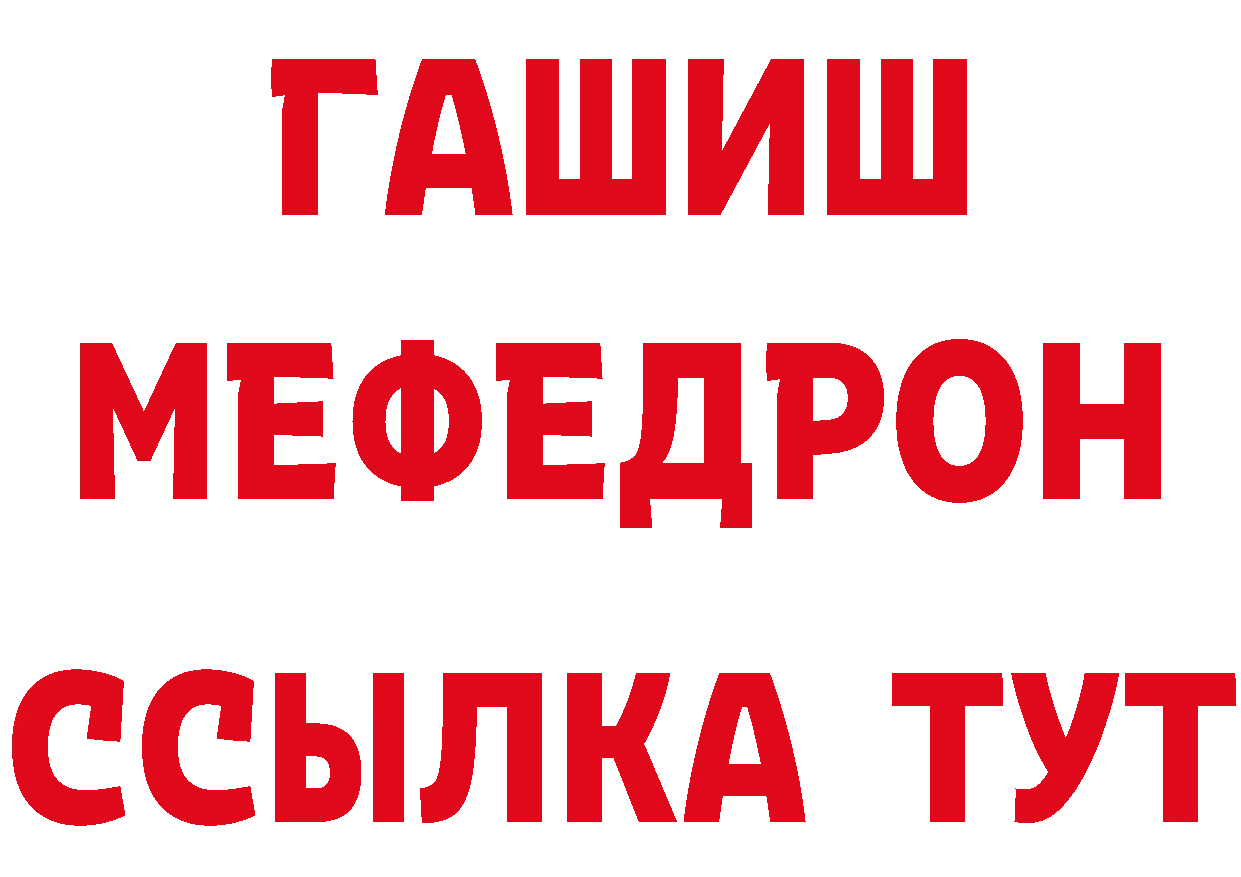 ГАШИШ МЕФЕДРОН ССЫЛКА ТУТ